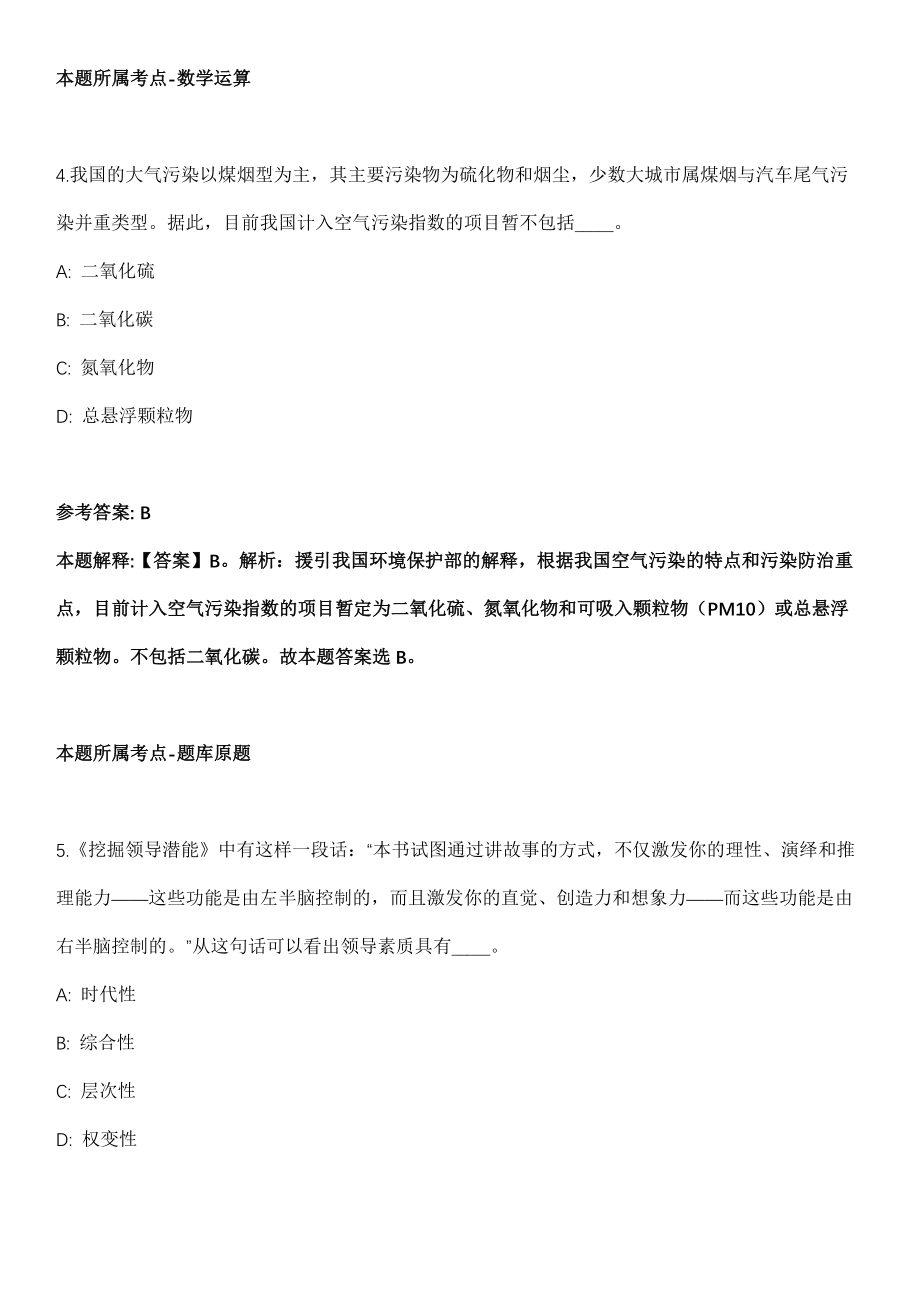 本题所属考点-数学运算

4.我国的大气污染以煤烟型为主，其主要污染物为硫化物和烟尘，少数大城市属煤烟与汽车尾气污染并重类型。据此，目前我国计入空气污染指数的项目暂不包括____。

A: 二氧化硫

B: 二氧化碳

C: 氮氧化物

D: 总悬浮颗粒物

参考答案: B

本题解释:【答案】B。解析：援引我国环境保护部的解释，根据我国空气污染的特点和污染防治重点，目前计入空气污染指数的项目暂定为二氧化硫、氮氧化物和可吸入颗粒物（PM10）或总悬浮颗粒物。不包括二氧化碳。故本题答案选 B。

本题所属考点-题库原题

5.《挖掘领导潜能》中有这样一段话：“本书试图通过讲故事的方式，不仅激发你的理性、演绎和推理能力——这些功能是由左半脑控制的，而且激发你的直觉、创造力和想象力——而这些功能是由右半脑控制的。”从这句话可以看出领导素质具有____。

A: 时代性

B: 综合性

C: 层次性

D: 权变性